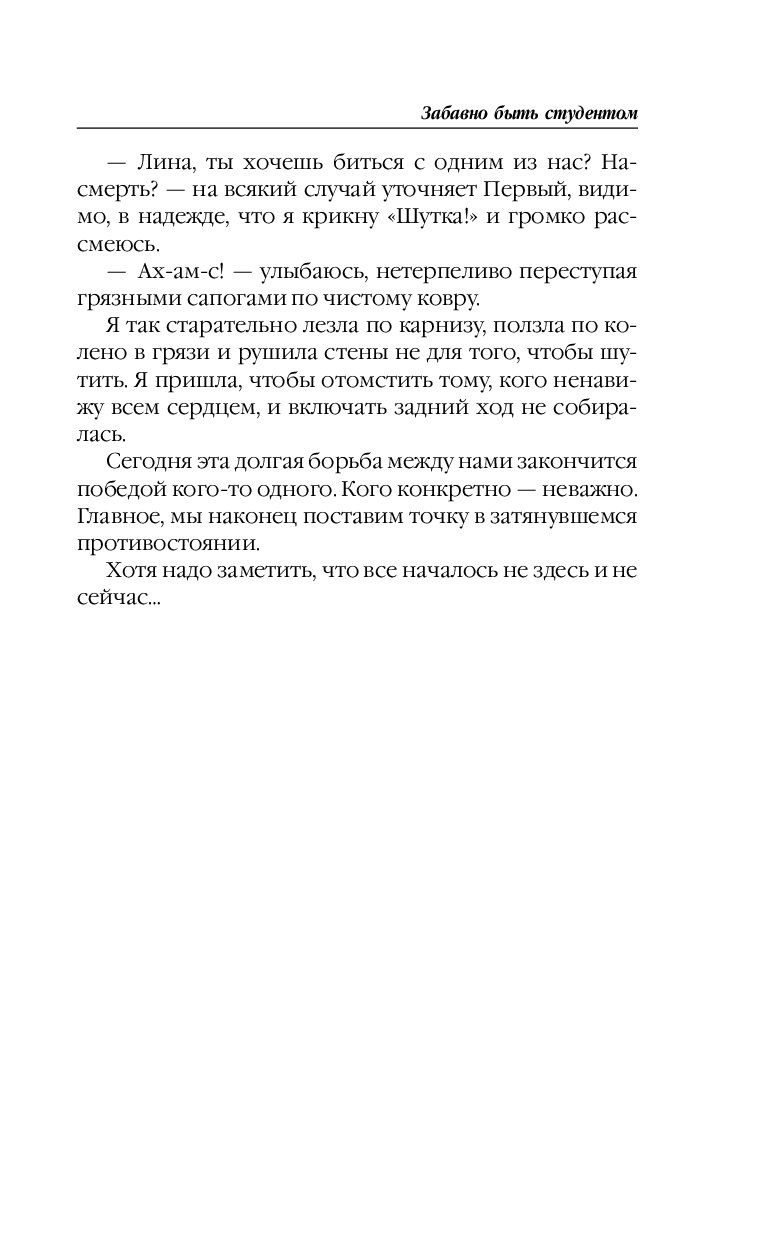 Забавно быть студентом

— Лина, ты хочешь биться с одним из нас? Насмерть? — на всякий случай уточняет Первый, видимо, в надежде, что я крикну «Шутка!» и громко рассмеюсь.

— Ах-ам-с! — улыбаюсь, нетерпеливо переступая грязными сапогами по чистому ковру.

Я так старательно лезла по карнизу, ползла по колено в грязи и рушила стены не для того, чтобы шутить. Я пришла, чтобы отомстить тому, кого ненавижу всем сердцем, и включать задний ход не собиралась.

Сегодня эта долгая борьба между нами закончится победой кого-то одного. Кого конкретно — неважно. Главное, мы наконец поставим точку в затянувшемся противостоянии.

Хотя надо заметить, что все началось не здесь и не сейчас...